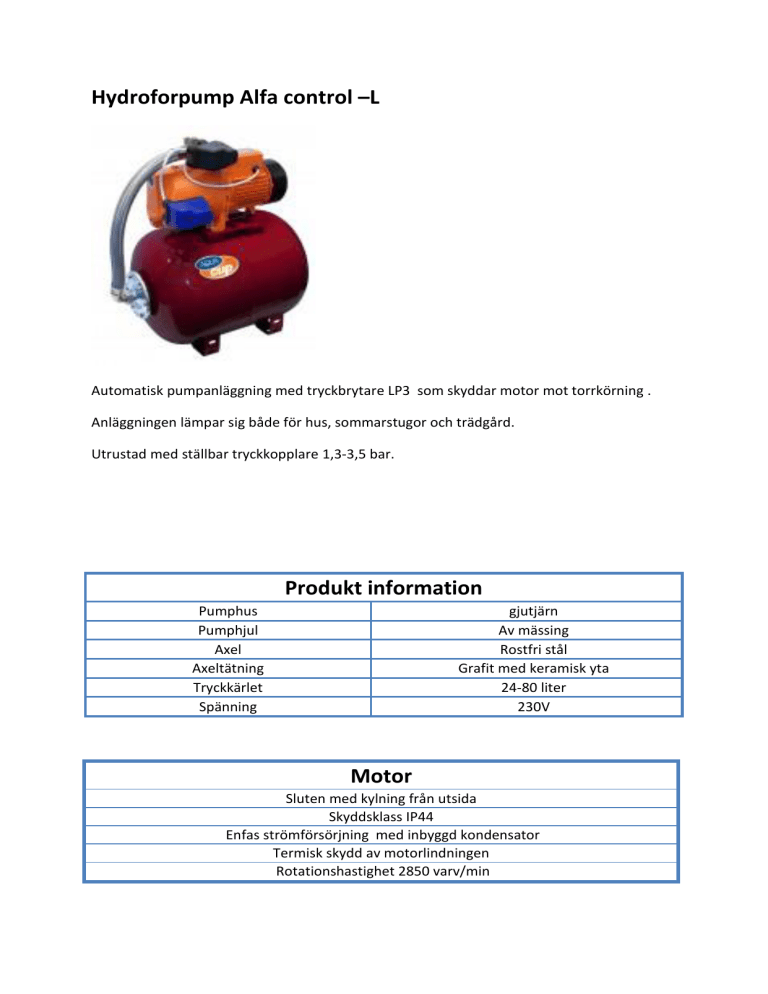 Hydroforpump Alfa control –L

Automatisk pumpanläggning med tryckbrytare LP3 som skyddar motor mot torrkörning .

Anläggningen lämpar sig både för hus, sommarstugor och trädgård.

Utrustad med ställbar tryckkopplare 1,3-3,5 bar.

| Produkt information | |
|---|---|
| Pumphus | gjutjärn |
| Pumphjul | Av mässing |
| Axel | Rostfri stål |
| Axeltätning | Grafit med keramisk yta |
| Tryckkärlet | 24-80 liter |
| Spänning | 230V |

| Motor |
|---|
| Sluten med kylning från utsida |
| Skyddsklass IP44 |
| Enfas strömförsörjning med inbyggd kondensator |
| Termisk skydd av motorlindningen |
| Rotationshastighet 2850 varv/min |